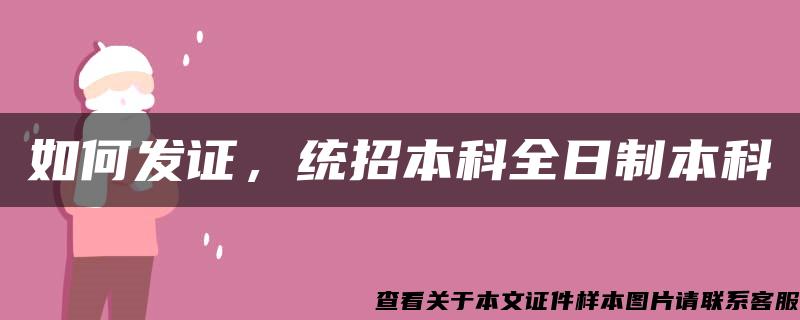 如何发证，统招本科全日制本科

查看关于本文证件样本图片请联系客服